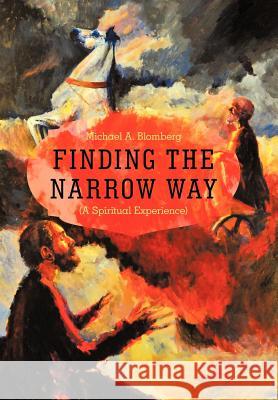 Michael A. Blomberg

FINDING THE NARROW WAY

(A Spiritual Experience)

Kraina Książek